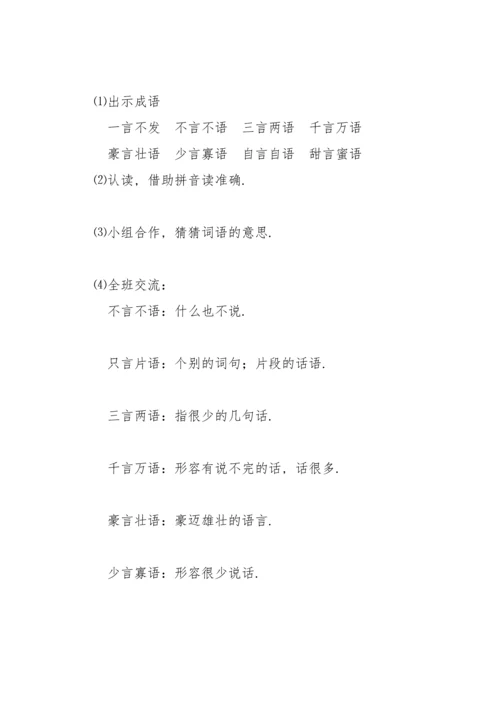 ⑴出示成语

一言不发　不言不语　三言两语　千言万语

豪言壮语　少言寡语　自言自语　甜言蜜语

⑵认读，借助拼音读准确.

⑶小组合作，猜猜词语的意思.

⑷全班交流：

不言不语：什么也不说.

只言片语：个别的词句；片段的话语.

三言两语：指很少的几句话.

千言万语：形容有说不完的话，话很多.

豪言壮语：豪迈雄壮的语言.

少言寡语：形容很少说话.